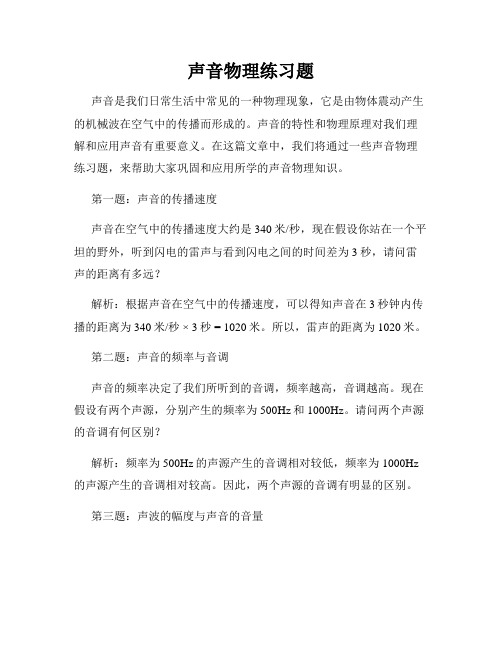 声音物理练习题

声音是我们日常生活中常见的一种物理现象，它是由物体震动产生的机械波在空气中的传播而形成的。声音的特性和物理原理对我们理解和应用声音有重要意义。在这篇文章中，我们将通过一些声音物理练习题，来帮助大家巩固和应用所学的声音物理知识。

第一题：声音的传播速度

声音在空气中的传播速度大约是340米/秒，现在假设你站在一个平坦的野外，听到闪电的雷声与看到闪电之间的时间差为3秒，请问雷声的距离有多远？

解析：根据声音在空气中的传播速度，可以得知声音在3秒钟内传播的距离为340米/秒 × 3秒 = 1020米。所以，雷声的距离为1020米。

第二题：声音的频率与音调

声音的频率决定了我们所听到的音调，频率越高，音调越高。现在假设有两个声源，分别产生的频率为500Hz和1000Hz。请问两个声源的音调有何区别？

解析：频率为500Hz的声源产生的音调相对较低，频率为1000Hz的声源产生的音调相对较高。因此，两个声源的音调有明显的区别。

第三题：声波的幅度与声音的音量